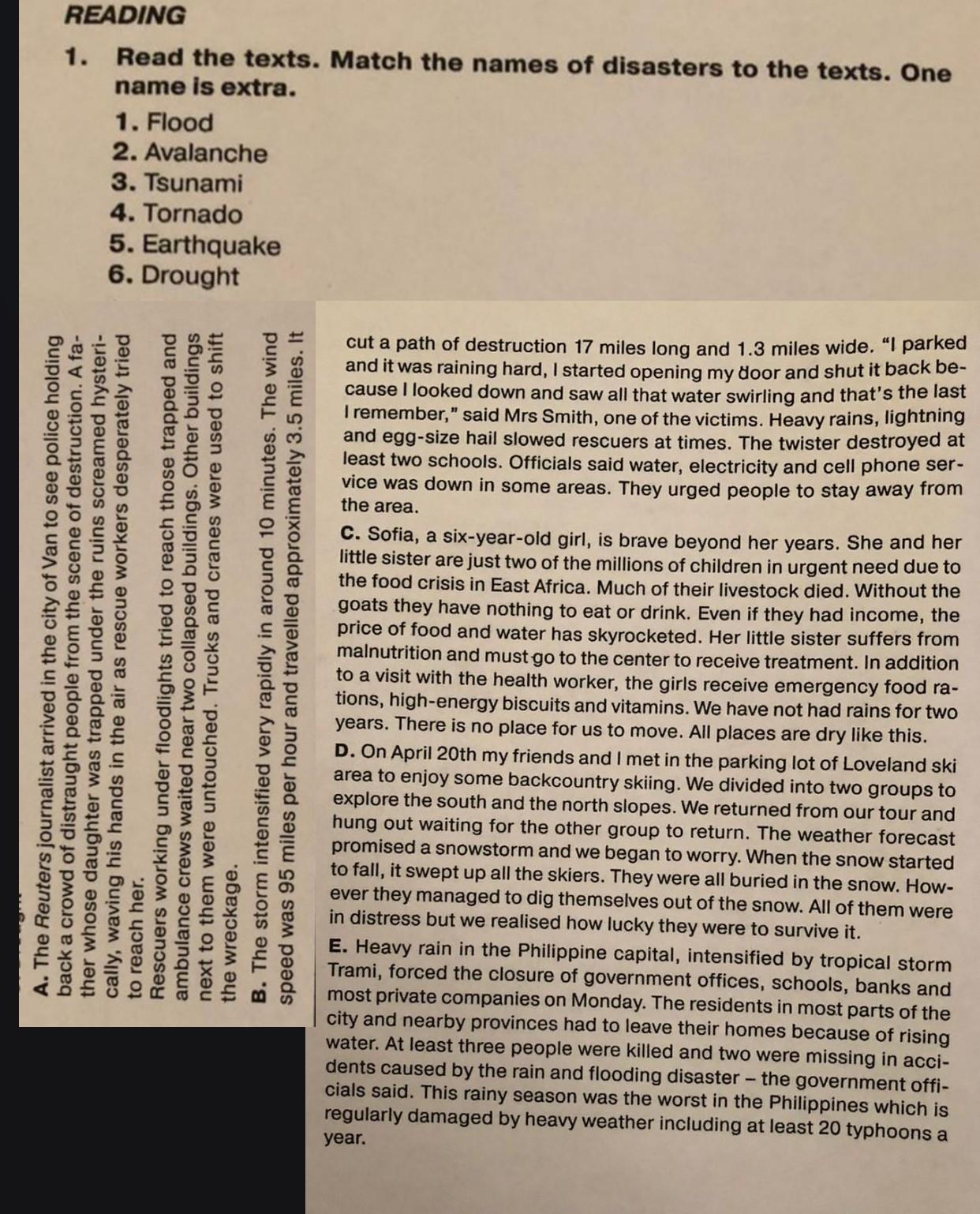 READING

1. Read the texts. Match the names of disasters to the texts. One name is extra.

1. Flood
2. Avalanche
3. Tsunami
4. Tornado
5. Earthquake
6. Drought

A. The Reuters journalist arrived in the city of Van to see police holding back a crowd of distraught people from the scene of destruction. A father whose daughter was trapped under the ruins screamed hysterically, waving his hands in the air as rescue workers desperately tried to reach her. Rescuers working under floodlights tried to reach those trapped and ambulance crews waited near two collapsed buildings. Other buildings next to them were untouched. Trucks and cranes were used to shift the wreckage.

B. The storm intensified very rapidly in around 10 minutes. The wind speed was 95 miles per hour and travelled approximately 3.5 miles. It cut a path of destruction 17 miles long and 1.3 miles wide. "I parked and it was raining hard, I started opening my door and shut it back because I looked down and saw all that water swirling and that's the last I remember," said Mrs Smith, one of the victims. Heavy rains, lightning and egg-size hail slowed rescuers at times. The twister destroyed at least two schools. Officials said water, electricity and cell phone service was down in some areas. They urged people to stay away from the area.

C. Sofia, a six-year-old girl, is brave beyond her years. She and her little sister are just two of the millions of children in urgent need due to the food crisis in East Africa. Much of their livestock died. Without the goats they have nothing to eat or drink. Even if they had income, the price of food and water has skyrocketed. Her little sister suffers from malnutrition and must go to the center to receive treatment. In addition to a visit with the health worker, the girls receive emergency food rations, high-energy biscuits and vitamins. We have not had rains for two years. There is no place for us to move. All places are dry like this.

D. On April 20th my friends and I met in the parking lot of Loveland ski area to enjoy some backcountry skiing. We divided into two groups to explore the south and the north slopes. We returned from our tour and hung out waiting for the other group to return. The weather forecast promised a snowstorm and we began to worry. When the snow started to fall, it swept up all the skiers. They were all buried in the snow. However they managed to dig themselves out of the snow. All of them were in distress but we realised how lucky they were to survive it.

E. Heavy rain in the Philippine capital, intensified by tropical storm Trami, forced the closure of government offices, schools, banks and most private companies on Monday. The residents in most parts of the city and nearby provinces had to leave their homes because of rising water. At least three people were killed and two were missing in accidents caused by the rain and flooding disaster – the government officials said. This rainy season was the worst in the Philippines which is regularly damaged by heavy weather including at least 20 typhoons a year.